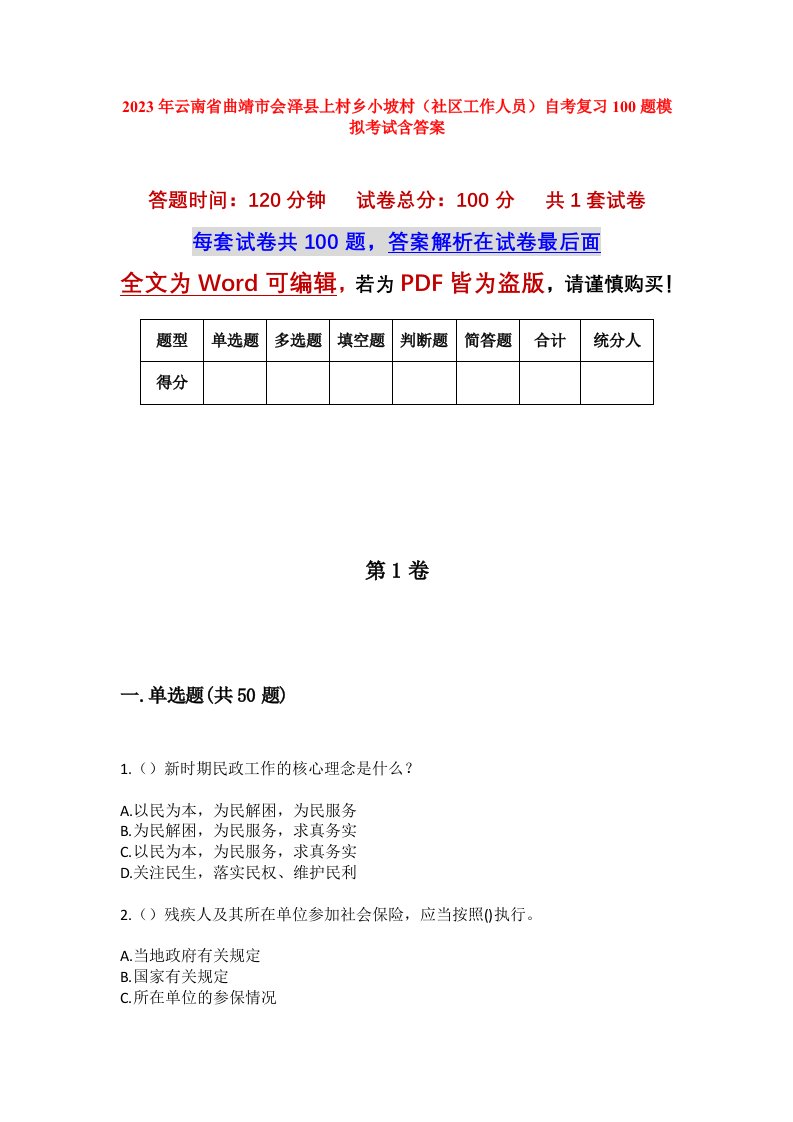 2023年云南省曲靖市会泽县上村乡小坡村（社区工作人员）自考复习100题模拟考试含答案

答题时间：120分钟　试卷总分：100分　共1套试卷

每套试卷共100题，答案解析在试卷最后面

全文为Word可编辑，若为PDF皆为盗版，请谨慎购买！

| 题型 | 单选题 | 多选题 | 填空题 | 判断题 | 简答题 | 合计 | 统分人 |
|---|---|---|---|---|---|---|---|
| 得分 | | | | | | | |

第1卷

一.单选题(共50题)

1.（）新时期民政工作的核心理念是什么？

A.以民为本，为民解困，为民服务
B.为民解困，为民服务，求真务实
C.以民为本，为民服务，求真务实
D.关注民生，落实民权、维护民利

2.（）残疾人及其所在单位参加社会保险，应当按照()执行。

A.当地政府有关规定
B.国家有关规定
C.所在单位的参保情况